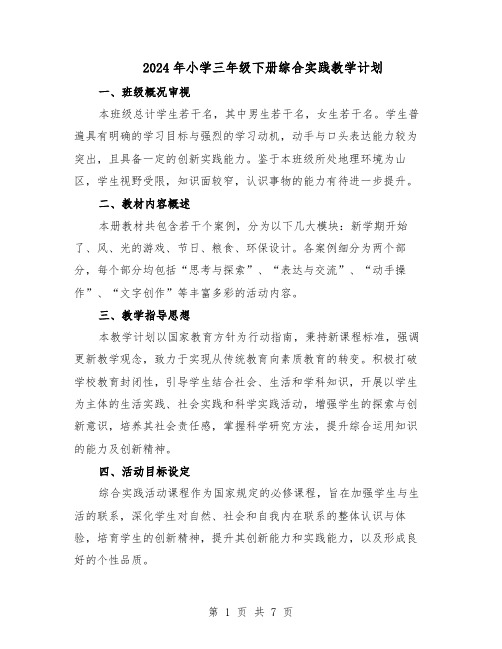 2024年小学三年级下册综合实践教学计划

一、班级概况审视

本班级总计学生若干名，其中男生若干名，女生若干名。学生普遍具有明确的学习目标与强烈的学习动机，动手与口头表达能力较为突出，且具备一定的创新实践能力。鉴于本班级所处地理环境为山区，学生视野受限，知识面较窄，认识事物的能力有待进一步提升。

二、教材内容概述

本册教材共包含若干个案例，分为以下几大模块：新学期开始了、风、光的游戏、节日、粮食、环保设计。各案例细分为两个部分，每个部分均包括“思考与探索”、“表达与交流”、“动手操作”、“文字创作”等丰富多彩的活动内容。

三、教学指导思想

本教学计划以国家教育方针为行动指南，秉持新课程标准，强调更新教学观念，致力于实现从传统教育向素质教育的转变。积极打破学校教育封闭性，引导学生结合社会、生活和学科知识，开展以学生为主体的生活实践、社会实践和科学实践活动，增强学生的探索与创新意识，培养其社会责任感，掌握科学研究方法，提升综合运用知识的能力及创新精神。

四、活动目标设定

综合实践活动课程作为国家规定的必修课程，旨在加强学生与生活的联系，深化学生对自然、社会和自我内在联系的整体认识与体验，培育学生的创新精神，提升其创新能力和实践能力，以及形成良好的个性品质。

第 1 页 共 7 页